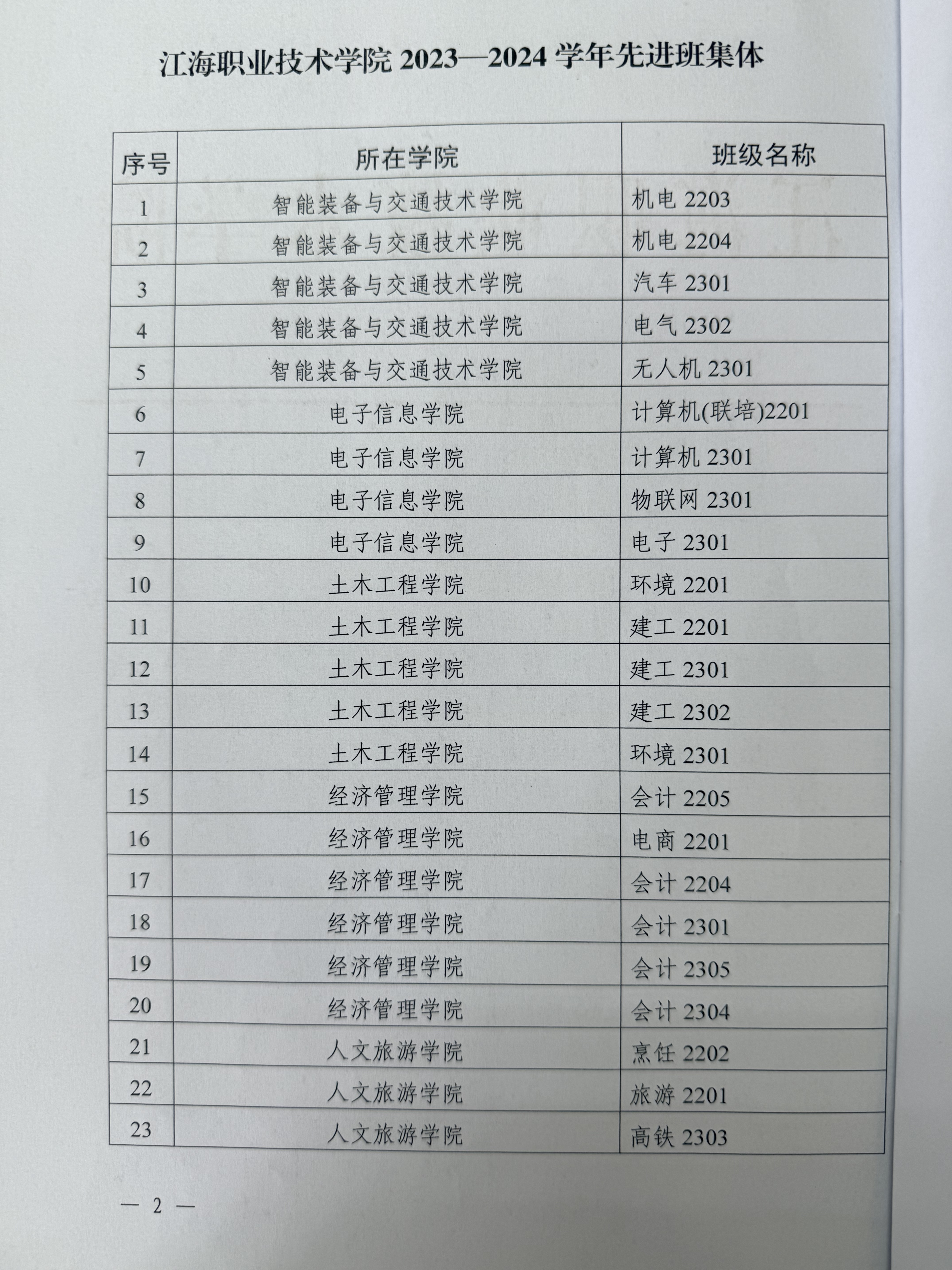 江海职业技术学院 2023—2024 学年先进班集体

| 序号 | 所在学院 | 班级名称 |
|---|---|---|
| 1 | 智能装备与交通技术学院 | 机电 2203 |
| 2 | 智能装备与交通技术学院 | 机电 2204 |
| 3 | 智能装备与交通技术学院 | 汽车 2301 |
| 4 | 智能装备与交通技术学院 | 电气 2302 |
| 5 | 智能装备与交通技术学院 | 无人机 2301 |
| 6 | 电子信息学院 | 计算机(联培)2201 |
| 7 | 电子信息学院 | 计算机 2301 |
| 8 | 电子信息学院 | 物联网 2301 |
| 9 | 电子信息学院 | 电子 2301 |
| 10 | 土木工程学院 | 环境 2201 |
| 11 | 土木工程学院 | 建工 2201 |
| 12 | 土木工程学院 | 建工 2301 |
| 13 | 土木工程学院 | 建工 2302 |
| 14 | 土木工程学院 | 环境 2301 |
| 15 | 经济管理学院 | 会计 2205 |
| 16 | 经济管理学院 | 电商 2201 |
| 17 | 经济管理学院 | 会计 2204 |
| 18 | 经济管理学院 | 会计 2301 |
| 19 | 经济管理学院 | 会计 2305 |
| 20 | 经济管理学院 | 会计 2304 |
| 21 | 人文旅游学院 | 烹饪 2202 |
| 22 | 人文旅游学院 | 旅游 2201 |
| 23 | 人文旅游学院 | 高铁 2303 |

— 2 —